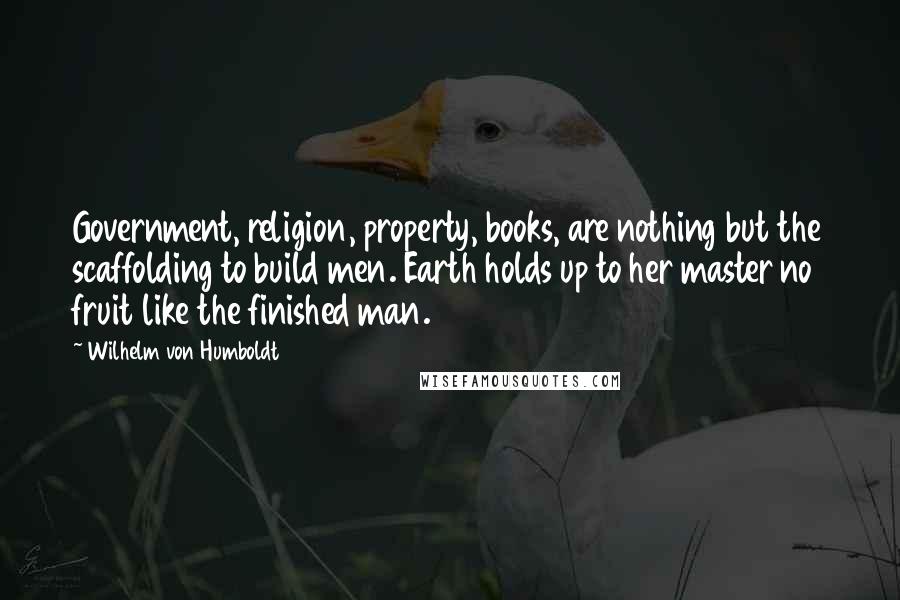 Government, religion, property, books, are nothing but the scaffolding to build men. Earth holds up to her master no fruit like the finished man.

~ Wilhelm von Humboldt

WISEFAMOUSQUOTES.COM